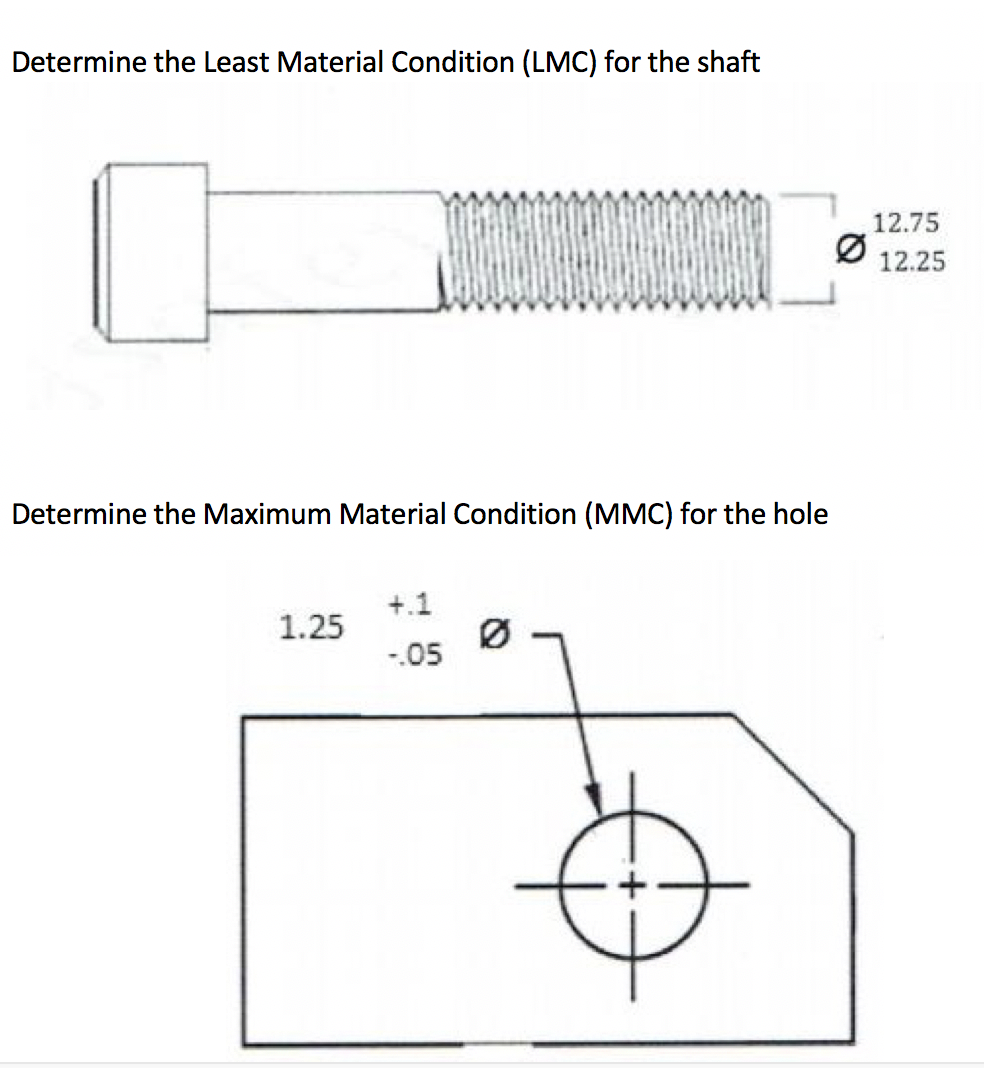 Determine the Least Material Condition (LMC) for the shaft

Ø 12.75
12.25

Determine the Maximum Material Condition (MMC) for the hole

1.25 +.1 -.05 Ø